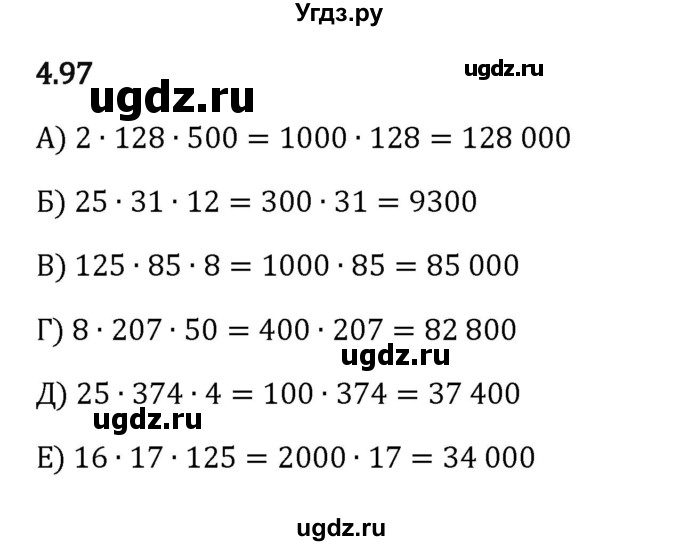 Угдз.ру

4.97

ugdz.ru

ugdz.ru

А) $2 \cdot 128 \cdot 500 = 1000 \cdot 128 = 128\,000$

Б) $25 \cdot 31 \cdot 12 = 300 \cdot 31 = 9300$

В) $125 \cdot 85 \cdot 8 = 1000 \cdot 85 = 85\,000$

Г) $8 \cdot 207 \cdot 50 = 400 \cdot 207 = 82\,800$

ugdz.ru

Д) $25 \cdot 374 \cdot 4 = 100 \cdot 374 = 37\,400$

ugdz.ru

Е) $16 \cdot 17 \cdot 125 = 2000 \cdot 17 = 34\,000$

ugdz.ru